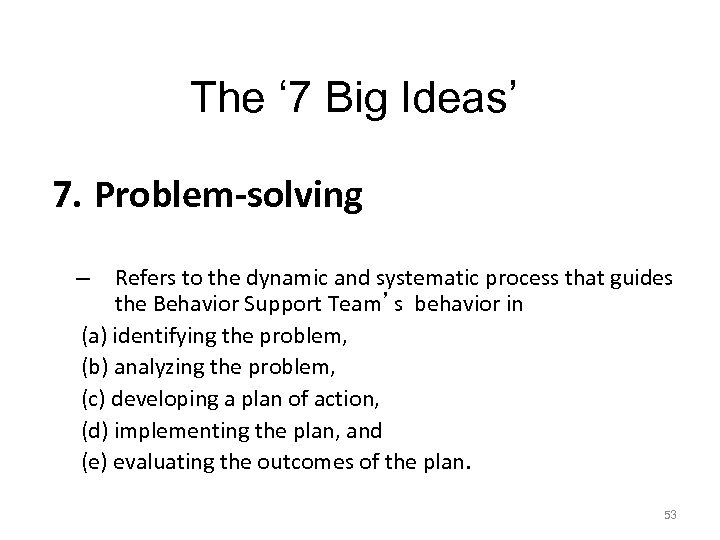 The ‘7 Big Ideas’

7. Problem-solving

– Refers to the dynamic and systematic process that guides the Behavior Support Team’s behavior in

(a) identifying the problem,

(b) analyzing the problem,

(c) developing a plan of action,

(d) implementing the plan, and

(e) evaluating the outcomes of the plan.

53